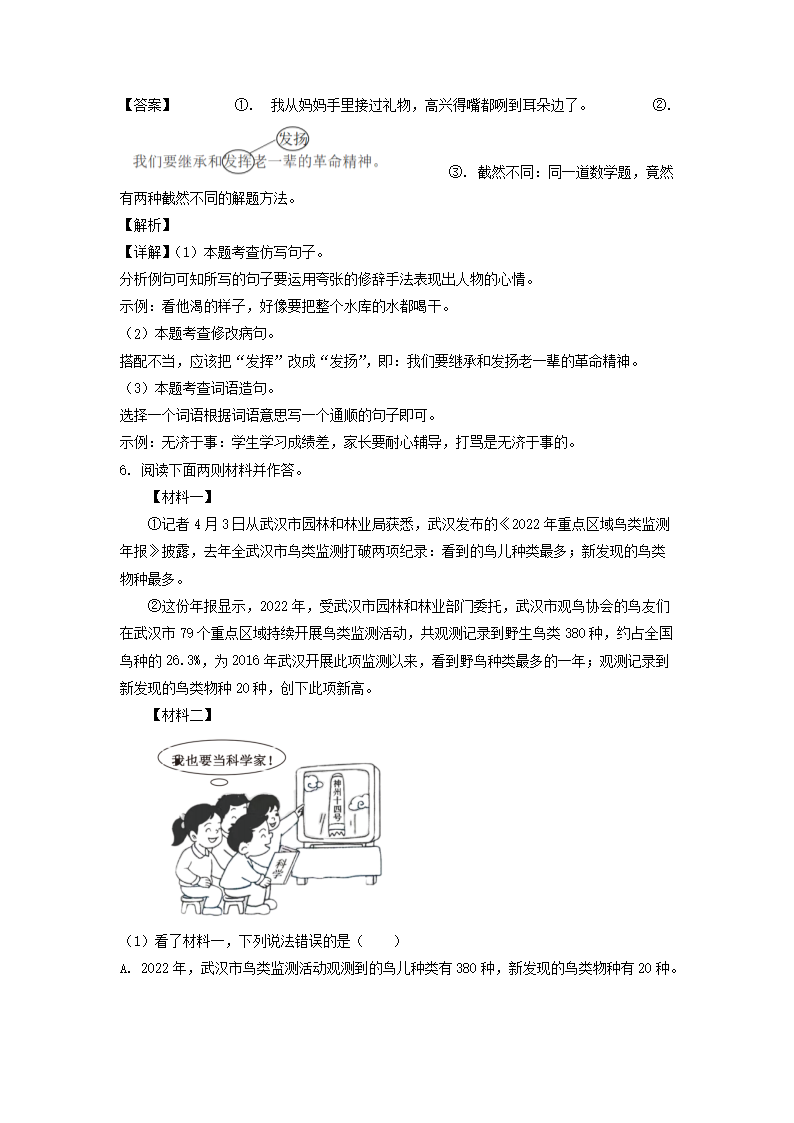 【答案】 ①. 我从妈妈手里接过礼物，高兴得嘴都咧到耳朵边了。 ②. 发扬 我们要继承和发挥老一辈的革命精神。 ③. 截然不同：同一道数学题，竟然有两种截然不同的解题方法。

【解析】

【详解】（1）本题考查仿写句子。

分析例句可知所写的句子要运用夸张的修辞手法表现出人物的心情。

示例：看他渴的样子，好像要把整个水库的水都喝干。

（2）本题考查修改病句。

搭配不当，应该把“发挥”改成“发扬”，即：我们要继承和发扬老一辈的革命精神。

（3）本题考查词语造句。

选择一个词语根据词语意思写一个通顺的句子即可。

示例：无济于事：学生学习成绩差，家长要耐心辅导，打骂是无济于事的。

6. 阅读下面两则材料并作答。

【材料一】

①记者4月3日从武汉市园林和林业局获悉，武汉发布的《2022年重点区域鸟类监测年报》披露，去年全武汉市鸟类监测打破两项纪录：看到的鸟儿种类最多；新发现的鸟类物种最多。

②这份年报显示，2022年，受武汉市园林和林业部门委托，武汉市观鸟协会的鸟友们在武汉市79个重点区域持续开展鸟类监测活动，共观测记录到野生鸟类380种，约占全国鸟种的26.3%，为2016年武汉开展此项监测以来，看到野鸟种类最多的一年；观测记录到新发现的鸟类物种20种，创下此项新高。

【材料二】

我也要当科学家！

神州十四号

科学

（1）看了材料一，下列说法错误的是（ ）

A. 2022年，武汉市鸟类监测活动观测到的鸟儿种类有380种，新发现的鸟类物种有20种。